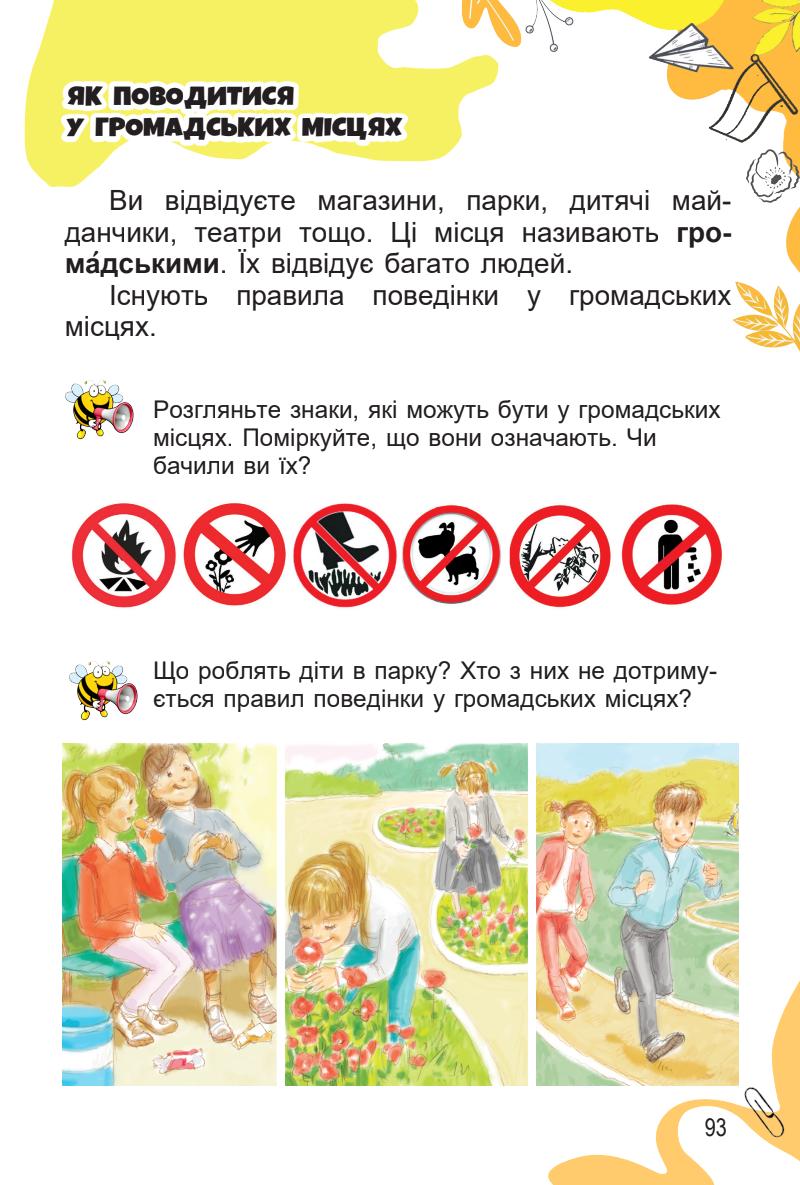 ЯК ПОВОДИТИСЯ
У ГРОМАДСЬКИХ МІСЦЯХ

Ви відвідуєте магазини, парки, дитячі майданчики, театри тощо. Ці місця називають грома́дськими. Їх відвідує багато людей.

Існують правила поведінки у громадських місцях.

Розгляньте знаки, які можуть бути у громадських місцях. Поміркуйте, що вони означають. Чи бачили ви їх?

Що роблять діти в парку? Хто з них не дотримується правил поведінки у громадських місцях?

93